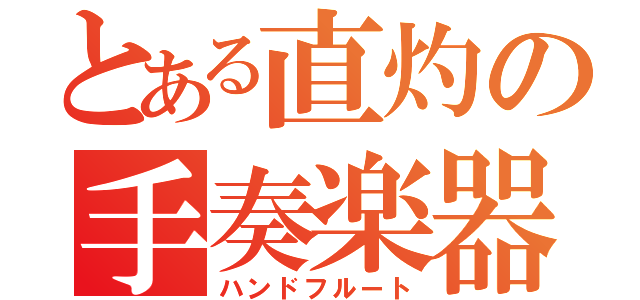 とある直灼の
手奏楽器
ハンドフルート